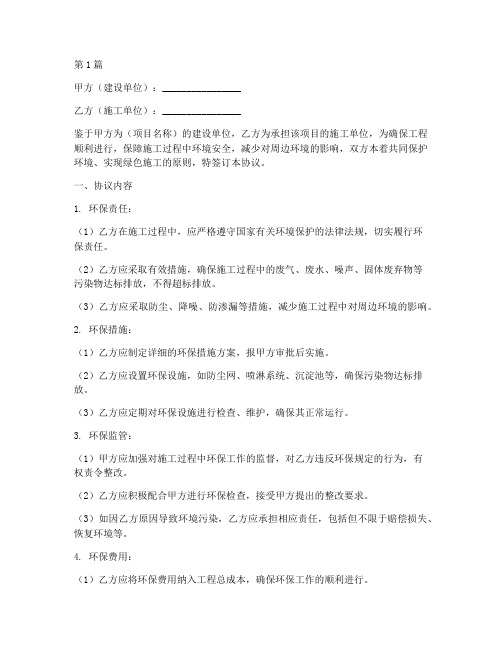 第1篇

甲方（建设单位）：________________

乙方（施工单位）：________________

鉴于甲方为（项目名称）的建设单位，乙方为承担该项目的施工单位，为确保工程顺利进行，保障施工过程中环境安全，减少对周边环境的影响，双方本着共同保护环境、实现绿色施工的原则，特签订本协议。

一、协议内容

1. 环保责任：

（1）乙方在施工过程中，应严格遵守国家有关环境保护的法律法规，切实履行环保责任。

（2）乙方应采取有效措施，确保施工过程中的废气、废水、噪声、固体废弃物等污染物达标排放，不得超标排放。

（3）乙方应采取防尘、降噪、防渗漏等措施，减少施工过程中对周边环境的影响。

2. 环保措施：

（1）乙方应制定详细的环保措施方案，报甲方审批后实施。

（2）乙方应设置环保设施，如防尘网、喷淋系统、沉淀池等，确保污染物达标排放。

（3）乙方应定期对环保设施进行检查、维护，确保其正常运行。

3. 环保监管：

（1）甲方应加强对施工过程中环保工作的监督，对乙方违反环保规定的行为，有权责令整改。

（2）乙方应积极配合甲方进行环保检查，接受甲方提出的整改要求。

（3）如因乙方原因导致环境污染，乙方应承担相应责任，包括但不限于赔偿损失、恢复环境等。

4. 环保费用：

（1）乙方应将环保费用纳入工程总成本，确保环保工作的顺利进行。